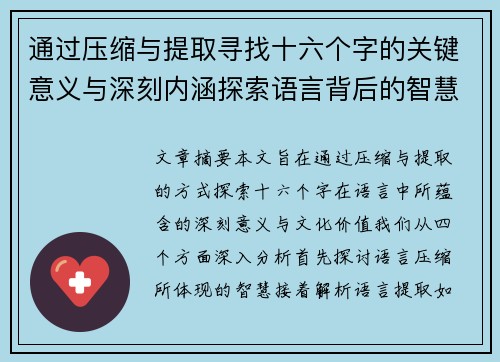 通过压缩与提取寻找十六个字的关键意义与深刻内涵探索语言背后的智慧

文章摘要本文旨在通过压缩与提取的方式探索十六个字在语言中所蕴含的深刻意义与文化价值我们从四个方面深入分析首先探讨语言压缩所体现的智慧接着解析语言提取如